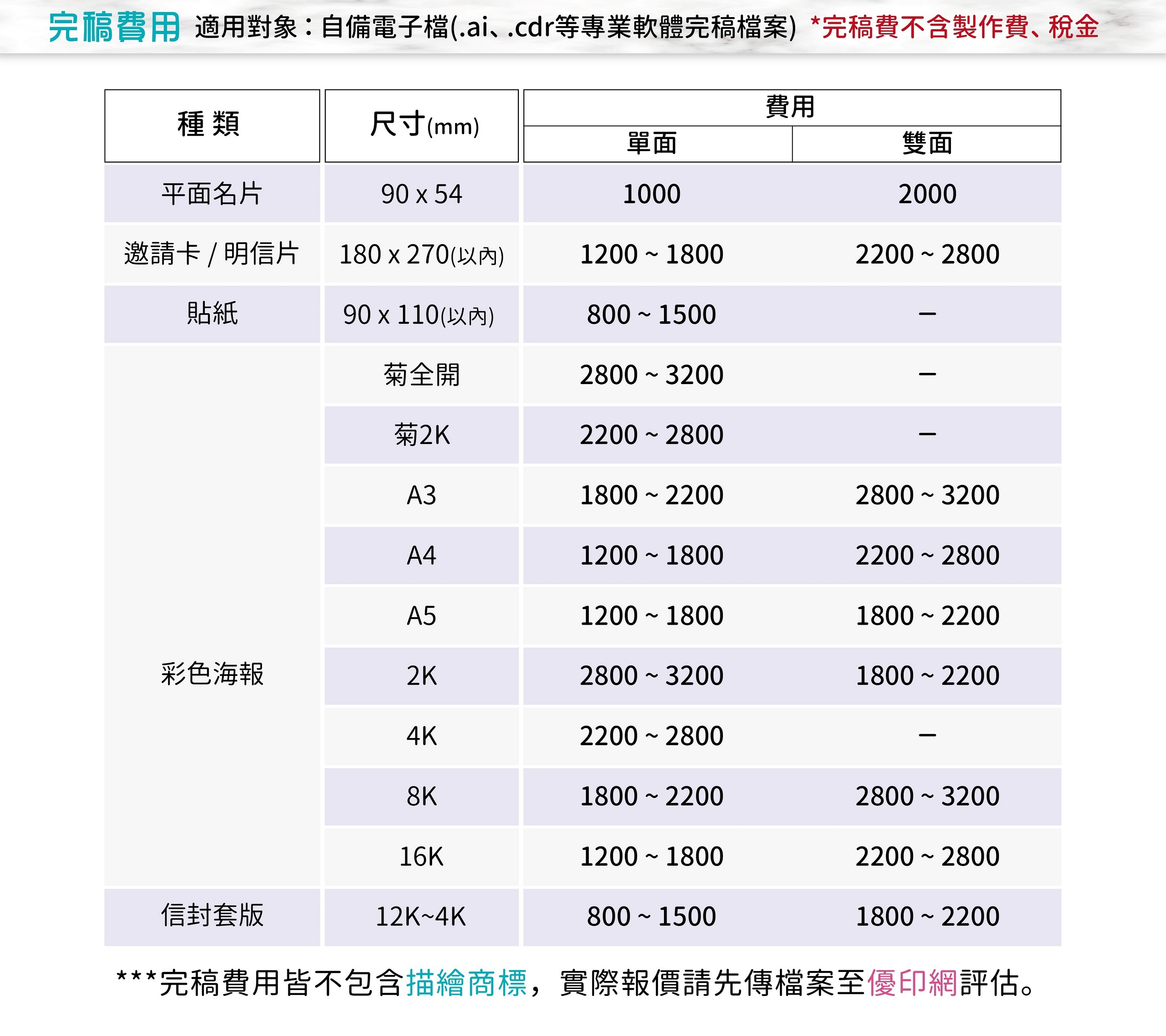 完稿費用 適用對象：自備電子檔(.ai、.cdr等專業軟體完稿檔案) *完稿費不含製作費、稅金

| 種 類 | 尺寸(mm) | 費用 單面 | 費用 雙面 |
|---|---|---|---|
| 平面名片 | 90 x 54 | 1000 | 2000 |
| 邀請卡 / 明信片 | 180 x 270(以內) | 1200 ~ 1800 | 2200 ~ 2800 |
| 貼紙 | 90 x 110(以內) | 800 ~ 1500 | – |
| 彩色海報 | 菊全開 | 2800 ~ 3200 | – |
| | 菊2K | 2200 ~ 2800 | – |
| | A3 | 1800 ~ 2200 | 2800 ~ 3200 |
| | A4 | 1200 ~ 1800 | 2200 ~ 2800 |
| | A5 | 1200 ~ 1800 | 1800 ~ 2200 |
| | 2K | 2800 ~ 3200 | 1800 ~ 2200 |
| | 4K | 2200 ~ 2800 | – |
| | 8K | 1800 ~ 2200 | 2800 ~ 3200 |
| | 16K | 1200 ~ 1800 | 2200 ~ 2800 |
| 信封套版 | 12K~4K | 800 ~ 1500 | 1800 ~ 2200 |

***完稿費用皆不包含描繪商標，實際報價請先傳檔案至優印網評估。